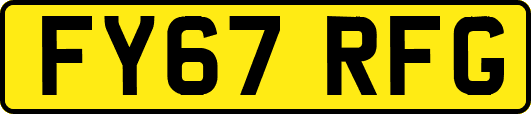 FY67 RFG